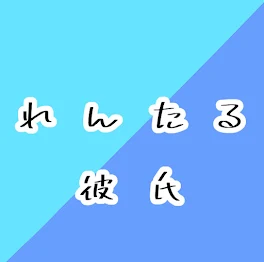 れんたる
彼氏